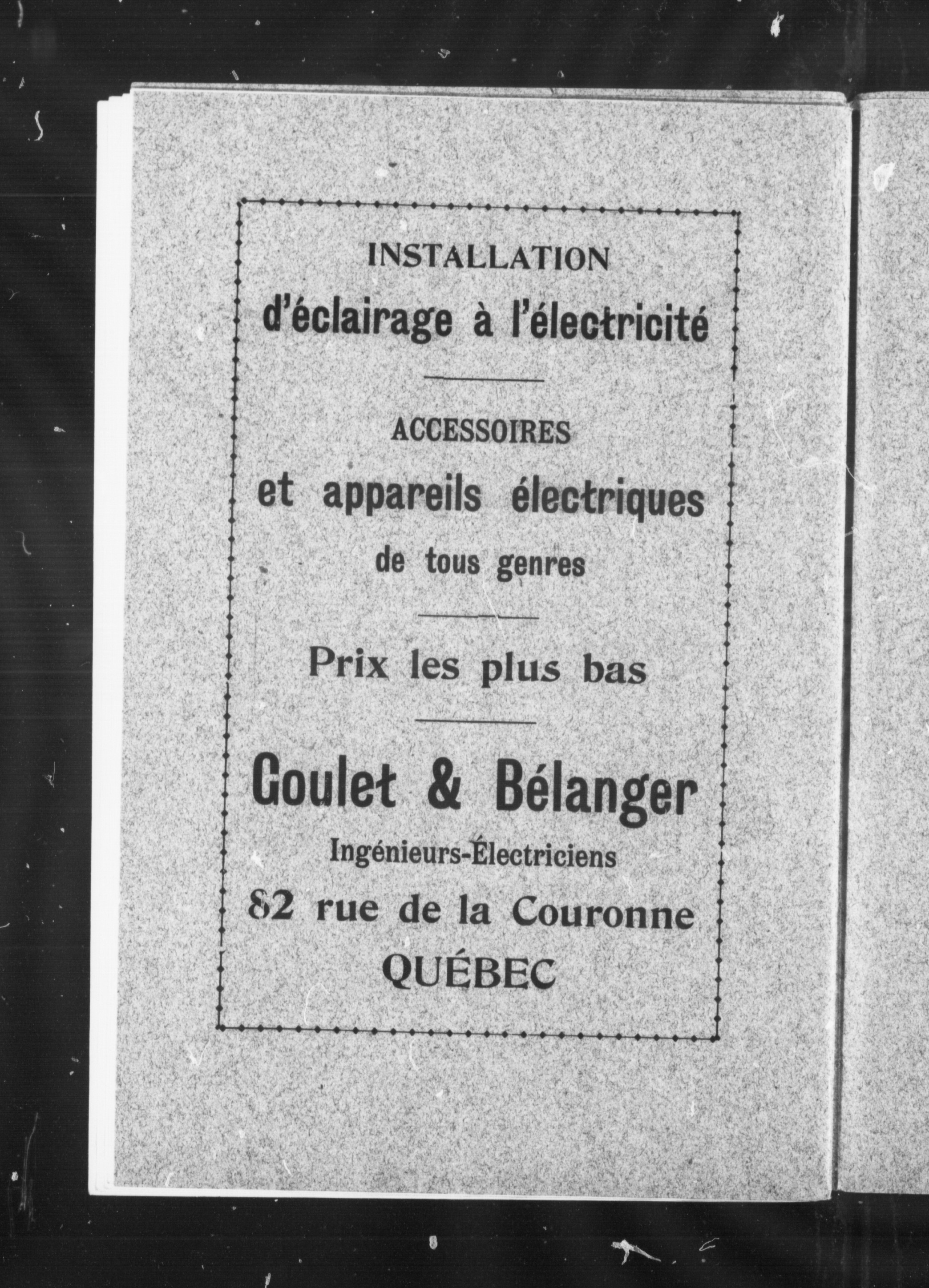 INSTALLATION
d'éclairage à l'électricité

ACCESSOIRES
et appareils électriques
de tous genres

Prix les plus bas

Goulet & Bélanger
Ingénieurs-Électriciens
82 rue de la Couronne
QUÉBEC